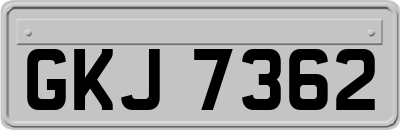 GKJ 7362